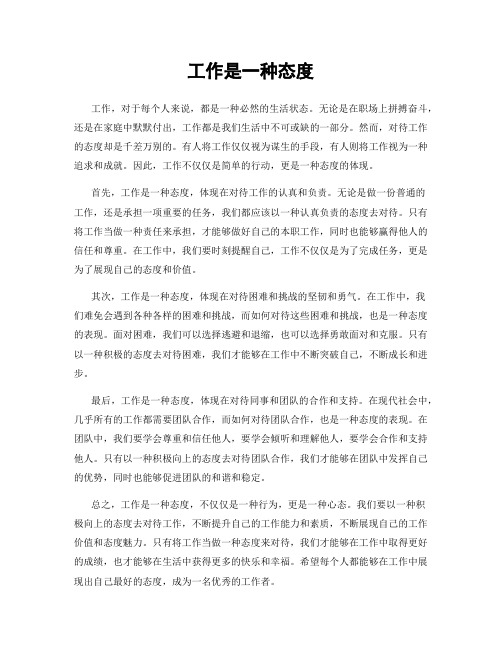 工作是一种态度

工作，对于每个人来说，都是一种必然的生活状态。无论是在职场上拼搏奋斗，还是在家庭中默默付出，工作都是我们生活中不可或缺的一部分。然而，对待工作的态度却是千差万别的。有人将工作仅仅视为谋生的手段，有人则将工作视为一种追求和成就。因此，工作不仅仅是简单的行动，更是一种态度的体现。

首先，工作是一种态度，体现在对待工作的认真和负责。无论是做一份普通的工作，还是承担一项重要的任务，我们都应该以一种认真负责的态度去对待。只有将工作当做一种责任来承担，才能够做好自己的本职工作，同时也能够赢得他人的信任和尊重。在工作中，我们要时刻提醒自己，工作不仅仅是为了完成任务，更是为了展现自己的态度和价值。

其次，工作是一种态度，体现在对待困难和挑战的坚韧和勇气。在工作中，我们难免会遇到各种各样的困难和挑战，而如何对待这些困难和挑战，也是一种态度的表现。面对困难，我们可以选择逃避和退缩，也可以选择勇敢面对和克服。只有以一种积极的态度去对待困难，我们才能够在工作中不断突破自己，不断成长和进步。

最后，工作是一种态度，体现在对待同事和团队的合作和支持。在现代社会中，几乎所有的工作都需要团队合作，而如何对待团队合作，也是一种态度的表现。在团队中，我们要学会尊重和信任他人，要学会倾听和理解他人，要学会合作和支持他人。只有以一种积极向上的态度去对待团队合作，我们才能够在团队中发挥自己的优势，同时也能够促进团队的和谐和稳定。

总之，工作是一种态度，不仅仅是一种行为，更是一种心态。我们要以一种积极向上的态度去对待工作，不断提升自己的工作能力和素质，不断展现自己的工作价值和态度魅力。只有将工作当做一种态度来对待，我们才能够在工作中取得更好的成绩，也才能够在生活中获得更多的快乐和幸福。希望每个人都能够在工作中展现出自己最好的态度，成为一名优秀的工作者。